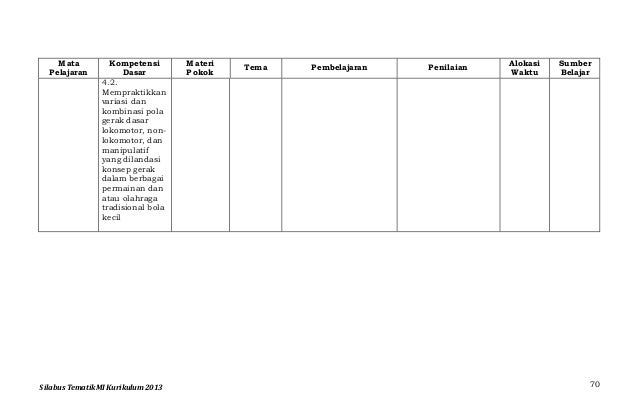 | Mata Pelajaran | Kompetensi Dasar | Materi Pokok | Tema | Pembelajaran | Penilaian | Alokasi Waktu | Sumber Belajar |
|---|---|---|---|---|---|---|---|
| | 4.2. Mempraktikkan variasi dan kombinasi pola gerak dasar lokomotor, non-lokomotor, dan manipulatif yang dilandasi konsep gerak dalam berbagai permainan dan atau olahraga tradisional bola kecil | | | | | | |

Silabus Tematik MI Kurikulum 2013

70